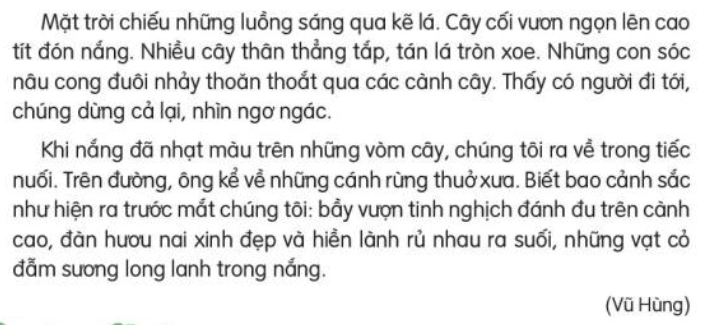 Mặt trời chiếu những luồng sáng qua kẽ lá. Cây cối vươn ngọn lên cao tít đón nắng. Nhiều cây thân thẳng tắp, tán lá tròn xoe. Những con sóc nâu cong đuôi nhảy thoăn thoắt qua các cành cây. Thấy có người đi tới, chúng dừng cả lại, nhìn ngơ ngác.

Khi nắng đã nhạt màu trên những vòm cây, chúng tôi ra về trong tiếc nuối. Trên đường, ông kể về những cánh rừng thuở xưa. Biết bao cảnh sắc như hiện ra trước mắt chúng tôi: bầy vượn tinh nghịch đánh đu trên cành cao, đàn hươu nai xinh đẹp và hiền lành rủ nhau ra suối, những vạt cỏ đẫm sương long lanh trong nắng.

(Vũ Hùng)